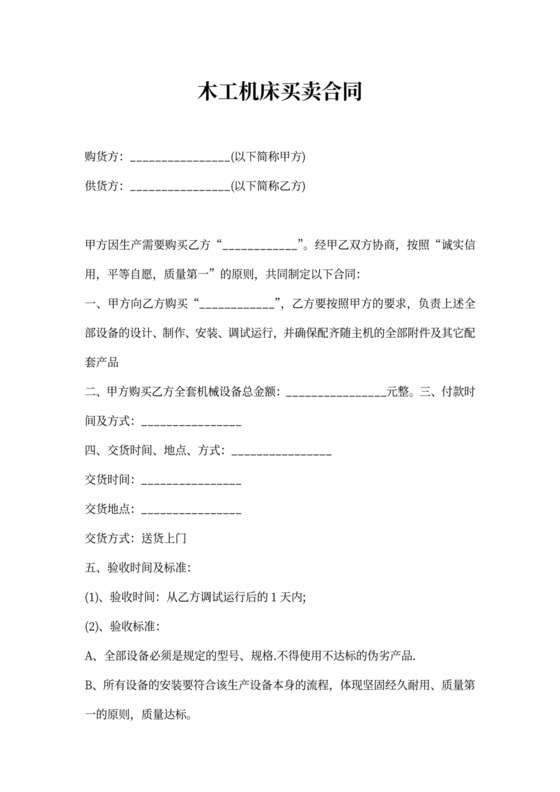 木工机床买卖合同

购货方：________________(以下简称甲方)

供货方：________________(以下简称乙方)

甲方因生产需要购买乙方“____________”。经甲乙双方协商，按照“诚实信用，平等自愿，质量第一”的原则，共同制定以下合同：

一、甲方向乙方购买“____________”，乙方要按照甲方的要求，负责上述全部设备的设计、制作、安装、调试运行，并确保配齐随主机的全部附件及其它配套产品

二、甲方购买乙方全套机械设备总金额：________________元整。三、付款时间及方式：________________

四、交货时间、地点、方式：________________

交货时间：________________

交货地点：________________

交货方式：送货上门

五、验收时间及标准：

(1)、验收时间：从乙方调试运行后的 1 天内；

(2)、验收标准：

A、全部设备必须是规定的型号、规格.不得使用不达标的伪劣产品.

B、所有设备的安装要符合该生产设备本身的流程，体现坚固经久耐用、质量第一的原则，质量达标。